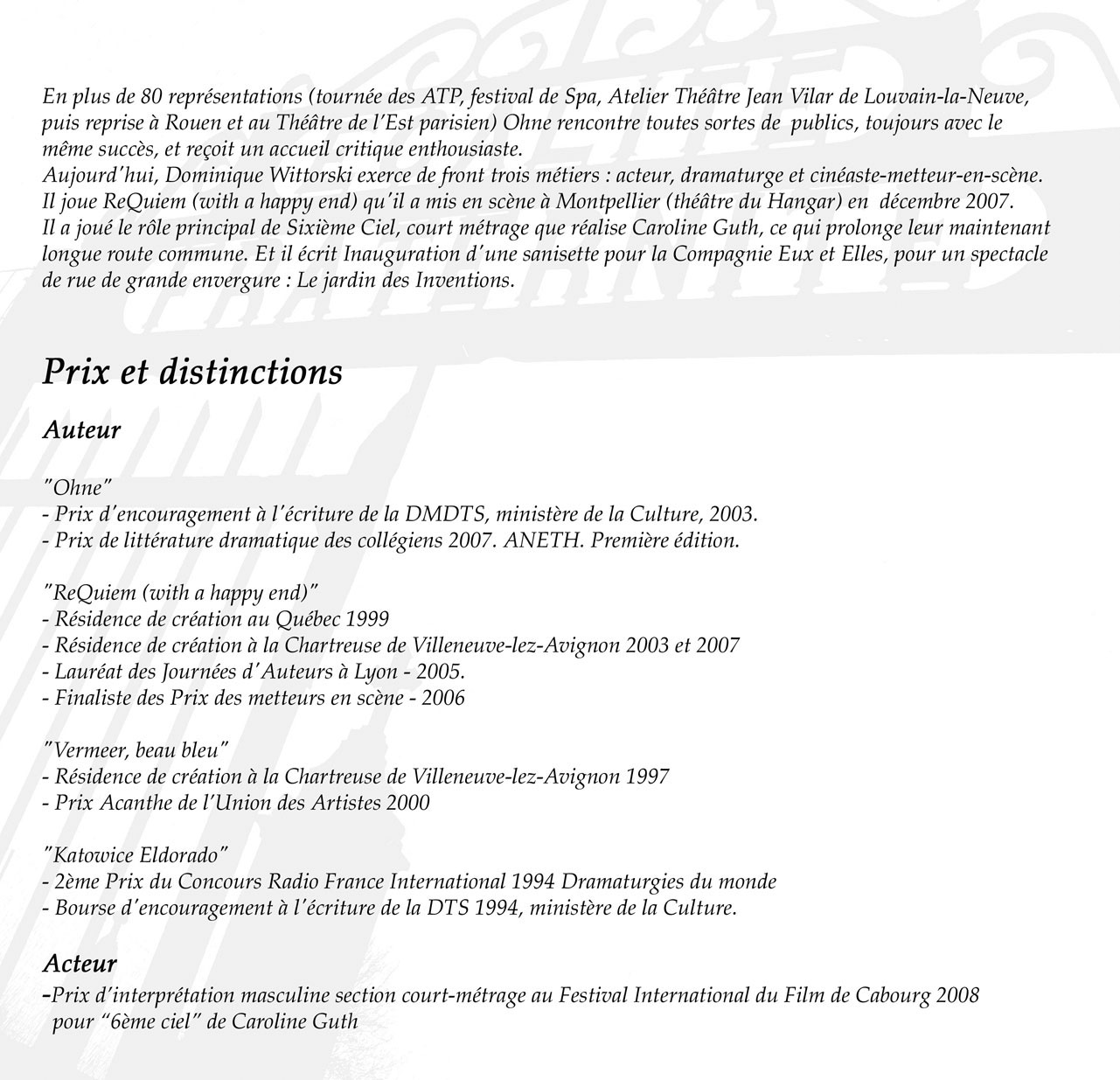 En plus de 80 représentations (tournée des ATP, festival de Spa, Atelier Théâtre Jean Vilar de Louvain-la-Neuve, puis reprise à Rouen et au Théâtre de l'Est parisien) Ohne rencontre toutes sortes de publics, toujours avec le même succès, et reçoit un accueil critique enthousiaste.
Aujourd'hui, Dominique Wittorski exerce de front trois métiers : acteur, dramaturge et cinéaste-metteur-en-scène. Il joue ReQuiem (with a happy end) qu'il a mis en scène à Montpellier (théâtre du Hangar) en décembre 2007. Il a joué le rôle principal de Sixième Ciel, court métrage que réalise Caroline Guth, ce qui prolonge leur maintenant longue route commune. Et il écrit Inauguration d'une sanisette pour la Compagnie Eux et Elles, pour un spectacle de rue de grande envergure : Le jardin des Inventions.

Prix et distinctions

Auteur

"Ohne"
- Prix d'encouragement à l'écriture de la DMDTS, ministère de la Culture, 2003.
- Prix de littérature dramatique des collégiens 2007. ANETH. Première édition.

"ReQuiem (with a happy end)"
- Résidence de création au Québec 1999
- Résidence de création à la Chartreuse de Villeneuve-lez-Avignon 2003 et 2007
- Lauréat des Journées d'Auteurs à Lyon - 2005.
- Finaliste des Prix des metteurs en scène - 2006

"Vermeer, beau bleu"
- Résidence de création à la Chartreuse de Villeneuve-lez-Avignon 1997
- Prix Acanthe de l'Union des Artistes 2000

"Katowice Eldorado"
- 2ème Prix du Concours Radio France International 1994 Dramaturgies du monde
- Bourse d'encouragement à l'écriture de la DTS 1994, ministère de la Culture.

Acteur
-Prix d'interprétation masculine section court-métrage au Festival International du Film de Cabourg 2008 pour "6ème ciel" de Caroline Guth